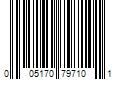 0 05170 79710 1